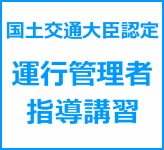 国土交通大臣認定

運行管理者
指導講習